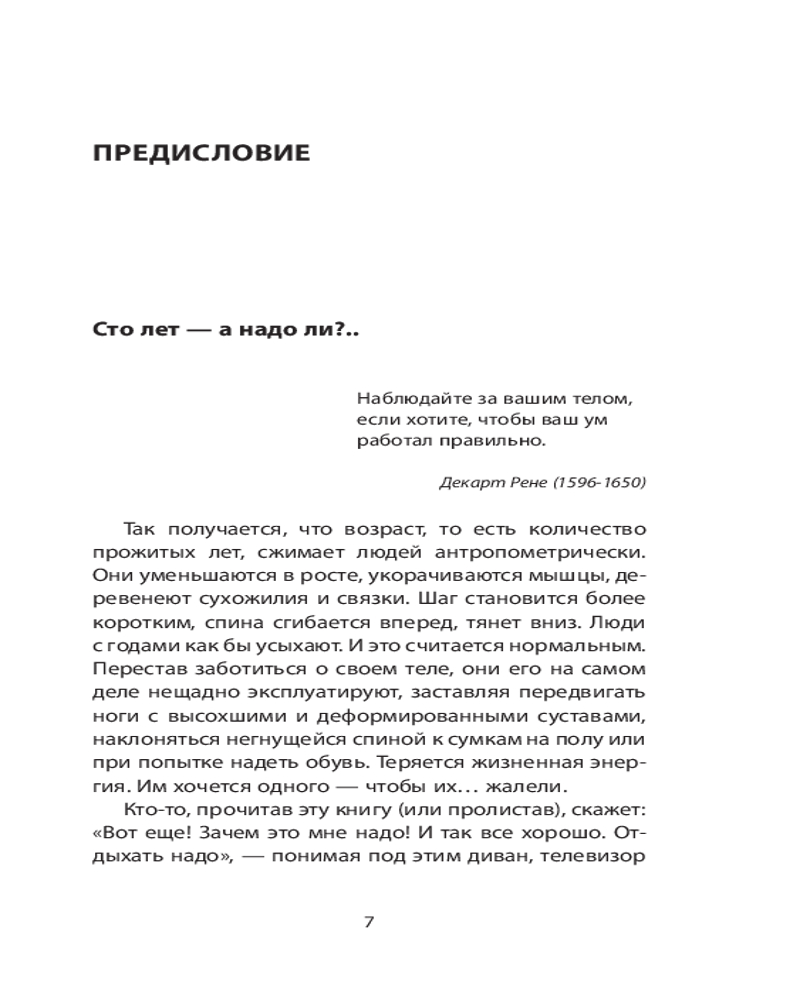 ПРЕДИСЛОВИЕ

Сто лет — а надо ли?..

Наблюдайте за вашим телом, если хотите, чтобы ваш ум работал правильно.

Декарт Рене (1596-1650)

Так получается, что возраст, то есть количество прожитых лет, сжимает людей антропометрически. Они уменьшаются в росте, укорачиваются мышцы, деревенеют сухожилия и связки. Шаг становится более коротким, спина сгибается вперед, тянет вниз. Люди с годами как бы усыхают. И это считается нормальным. Перестав заботиться о своем теле, они его на самом деле нещадно эксплуатируют, заставляя передвигать ноги с высохшими и деформированными суставами, наклоняться негнущейся спиной к сумкам на полу или при попытке надеть обувь. Теряется жизненная энергия. Им хочется одного — чтобы их... жалели.

Кто-то, прочитав эту книгу (или пролистав), скажет: «Вот еще! Зачем это мне надо! И так все хорошо. Отдыхать надо», — понимая под этим диван, телевизор

7